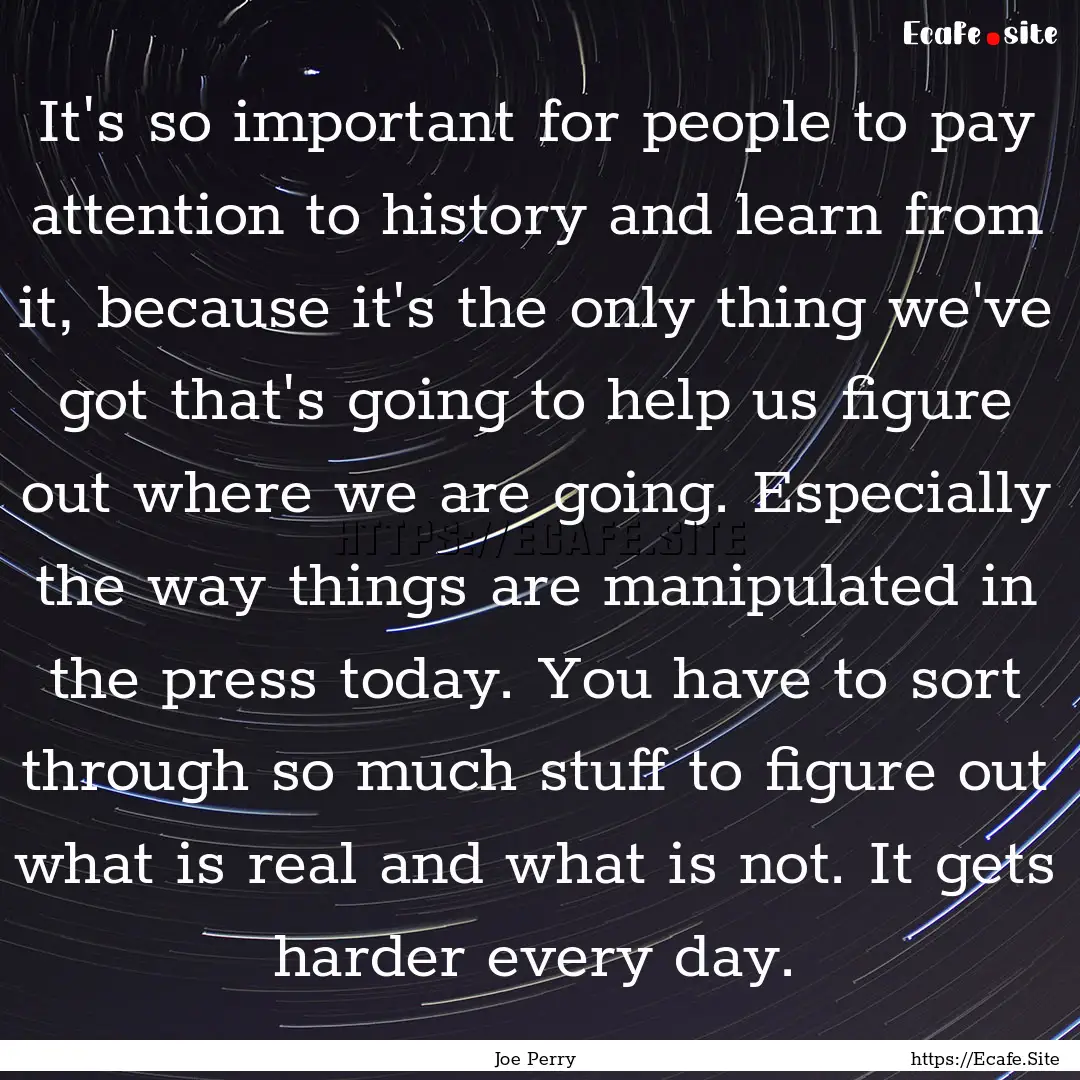 Ecafe.site

It's so important for people to pay attention to history and learn from it, because it's the only thing we've got that's going to help us figure out where we are going. Especially the way things are manipulated in the press today. You have to sort through so much stuff to figure out what is real and what is not. It gets harder every day.

HTTPS://ECAFE.SITE

Joe Perry

https://Ecafe.Site